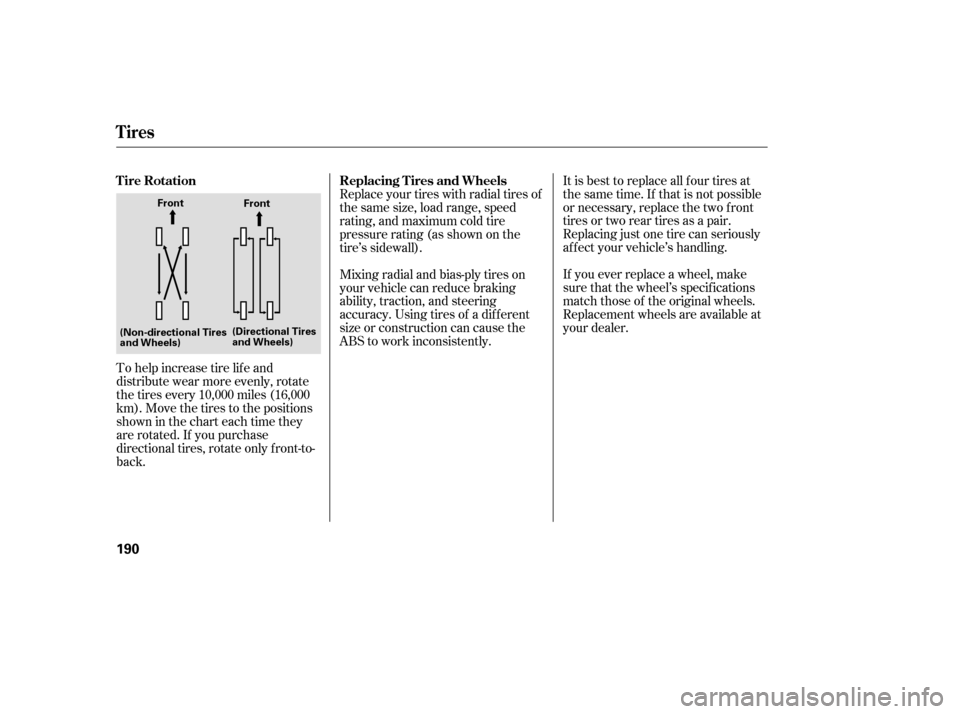 Tires

Tire Rotation

Front

Front

(Non-directional Tires and Wheels)

(Directional Tires and Wheels)

To help increase tire life and distribute wear more evenly, rotate the tires every 10,000 miles (16,000 km). Move the tires to the positions shown in the chart each time they are rotated. If you purchase directional tires, rotate only front-to-back.

Replacing Tires and Wheels

Replace your tires with radial tires of the same size, load range, speed rating, and maximum cold tire pressure rating (as shown on the tire's sidewall).

Mixing radial and bias-ply tires on your vehicle can reduce braking ability, traction, and steering accuracy. Using tires of a different size or construction can cause the ABS to work inconsistently.

It is best to replace all four tires at the same time. If that is not possible or necessary, replace the two front tires or two rear tires as a pair. Replacing just one tire can seriously affect your vehicle's handling.

If you ever replace a wheel, make sure that the wheel's specifications match those of the original wheels. Replacement wheels are available at your dealer.

190

carmanualsonline.info